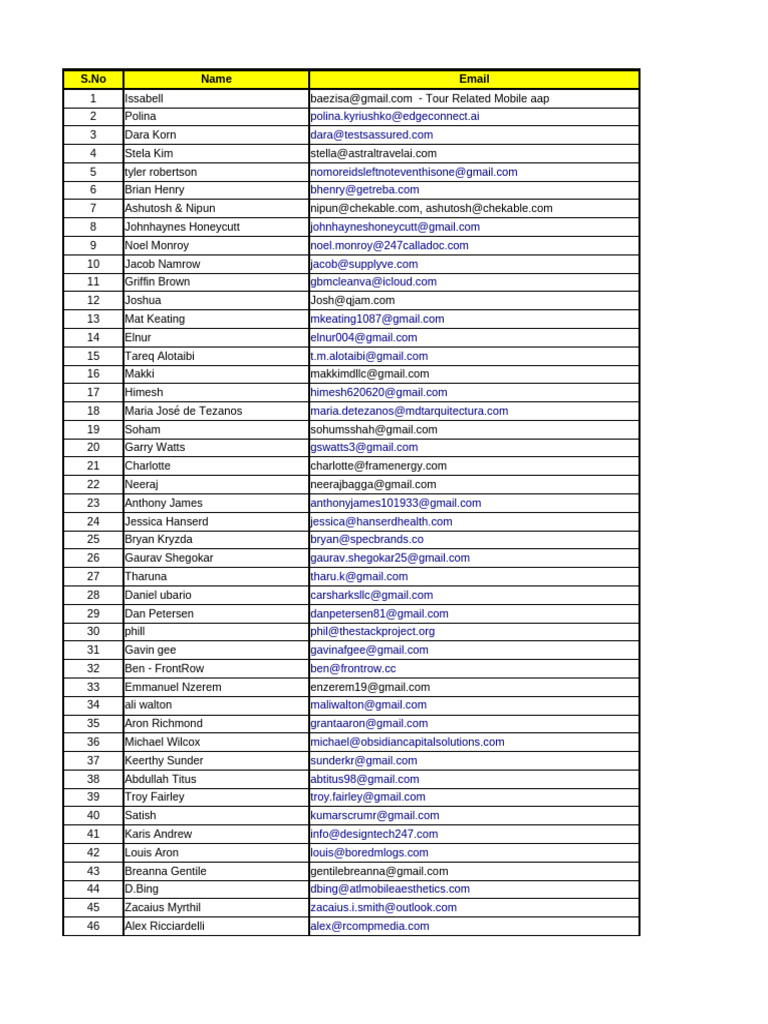 | S.No | Name | Email |
|---|---|---|
| 1 | Issabell | baezisa@gmail.com - Tour Related Mobile aap |
| 2 | Polina | polina.kyriushko@edgeconnect.ai |
| 3 | Dara Korn | dara@testsassured.com |
| 4 | Stela Kim | stella@astraltravelai.com |
| 5 | tyler robertson | nomoreidsleftnoteventhisone@gmail.com |
| 6 | Brian Henry | bhenry@getreba.com |
| 7 | Ashutosh & Nipun | nipun@chekable.com, ashutosh@chekable.com |
| 8 | Johnhaynes Honeycutt | johnhayneshoneycutt@gmail.com |
| 9 | Noel Monroy | noel.monroy@247calladoc.com |
| 10 | Jacob Namrow | jacob@supplyve.com |
| 11 | Griffin Brown | gbmcleanva@icloud.com |
| 12 | Joshua | Josh@qjam.com |
| 13 | Mat Keating | mkeating1087@gmail.com |
| 14 | Elnur | elnur004@gmail.com |
| 15 | Tareq Alotaibi | t.m.alotaibi@gmail.com |
| 16 | Makki | makkimdllc@gmail.com |
| 17 | Himesh | himesh620620@gmail.com |
| 18 | Maria José de Tezanos | maria.detezanos@mdtarquitectura.com |
| 19 | Soham | sohumsshah@gmail.com |
| 20 | Garry Watts | gswatts3@gmail.com |
| 21 | Charlotte | charlotte@framenergy.com |
| 22 | Neeraj | neerajbagga@gmail.com |
| 23 | Anthony James | anthonyjames101933@gmail.com |
| 24 | Jessica Hanserd | jessica@hanserdhealth.com |
| 25 | Bryan Kryzda | bryan@specbrands.co |
| 26 | Gaurav Shegokar | gaurav.shegokar25@gmail.com |
| 27 | Tharuna | tharu.k@gmail.com |
| 28 | Daniel ubario | carsharksllc@gmail.com |
| 29 | Dan Petersen | danpetersen81@gmail.com |
| 30 | phill | phil@thestackproject.org |
| 31 | Gavin gee | gavinafgee@gmail.com |
| 32 | Ben - FrontRow | ben@frontrow.cc |
| 33 | Emmanuel Nzerem | enzerem19@gmail.com |
| 34 | ali walton | maliwalton@gmail.com |
| 35 | Aron Richmond | grantaaron@gmail.com |
| 36 | Michael Wilcox | michael@obsidiancapitalsolutions.com |
| 37 | Keerthy Sunder | sunderkr@gmail.com |
| 38 | Abdullah Titus | abtitus98@gmail.com |
| 39 | Troy Fairley | troy.fairley@gmail.com |
| 40 | Satish | kumarscrumr@gmail.com |
| 41 | Karis Andrew | info@designtech247.com |
| 42 | Louis Aron | louis@boredmlogs.com |
| 43 | Breanna Gentile | gentilebreanna@gmail.com |
| 44 | D.Bing | dbing@atlmobileaesthetics.com |
| 45 | Zacaius Myrthil | zacaius.i.smith@outlook.com |
| 46 | Alex Ricciardelli | alex@rcompmedia.com |